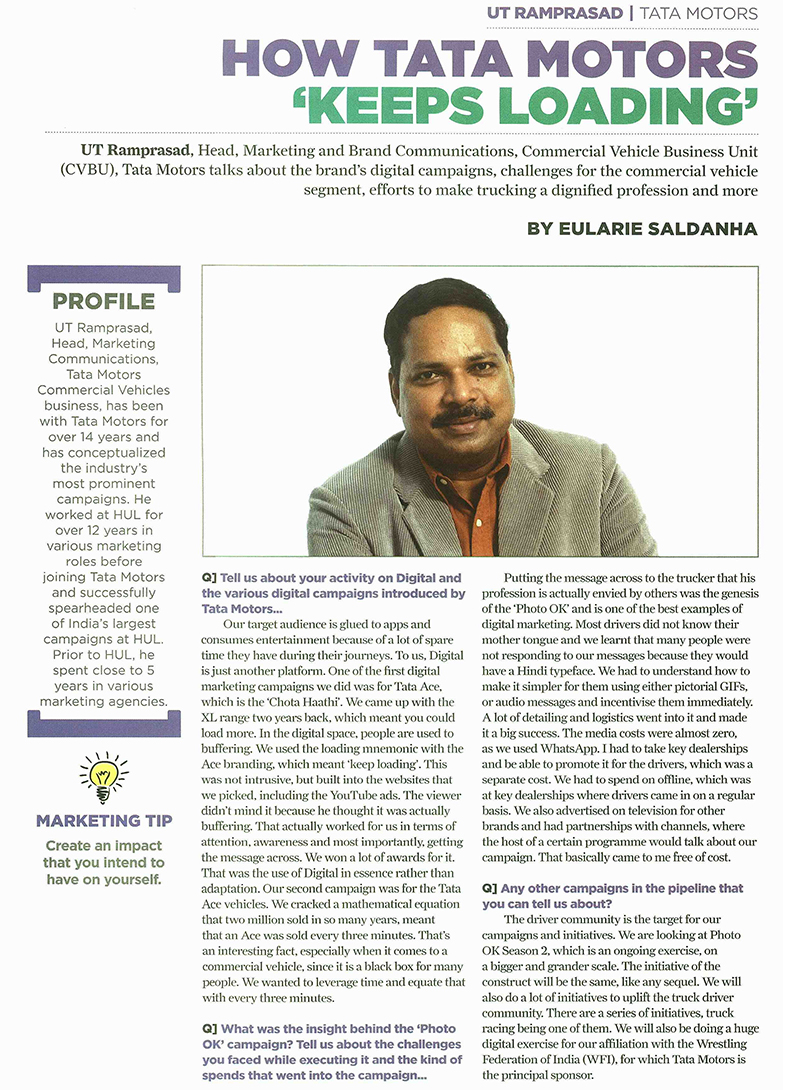 UT RAMPRASAD | TATA MOTORS

HOW TATA MOTORS 'KEEPS LOADING'

UT Ramprasad, Head, Marketing and Brand Communications, Commercial Vehicle Business Unit (CVBU), Tata Motors talks about the brand's digital campaigns, challenges for the commercial vehicle segment, efforts to make trucking a dignified profession and more

BY EULARIE SALDANHA

PROFILE

UT Ramprasad, Head, Marketing Communications, Tata Motors Commercial Vehicles business, has been with Tata Motors for over 14 years and has conceptualized the industry's most prominent campaigns. He worked at HUL for over 12 years in various marketing roles before joining Tata Motors and successfully spearheaded one of India's largest campaigns at HUL. Prior to HUL, he spent close to 5 years in various marketing agencies.

MARKETING TIP

Create an impact that you intend to have on yourself.

Q] Tell us about your activity on Digital and the various digital campaigns introduced by Tata Motors...

Our target audience is glued to apps and consumes entertainment because of a lot of spare time they have during their journeys. To us, Digital is just another platform. One of the first digital marketing campaigns we did was for Tata Ace, which is the 'Chota Haathi'. We came up with the XL range two years back, which meant you could load more. In the digital space, people are used to buffering. We used the loading mnemonic with the Ace branding, which meant 'keep loading'. This was not intrusive, but built into the websites that we picked, including the YouTube ads. The viewer didn't mind it because he thought it was actually buffering. That actually worked for us in terms of attention, awareness and most importantly, getting the message across. We won a lot of awards for it. That was the use of Digital in essence rather than adaptation. Our second campaign was for the Tata Ace vehicles. We cracked a mathematical equation that two million sold in so many years, meant that an Ace was sold every three minutes. That's an interesting fact, especially when it comes to a commercial vehicle, since it is a black box for many people. We wanted to leverage time and equate that with every three minutes.

Q] What was the insight behind the 'Photo OK' campaign? Tell us about the challenges you faced while executing it and the kind of spends that went into the campaign...

Putting the message across to the trucker that his profession is actually envied by others was the genesis of the 'Photo OK' and is one of the best examples of digital marketing. Most drivers did not know their mother tongue and we learnt that many people were not responding to our messages because they would have a Hindi typeface. We had to understand how to make it simpler for them using either pictorial GIFs, or audio messages and incentivise them immediately. A lot of detailing and logistics went into it and made it a big success. The media costs were almost zero, as we used WhatsApp. I had to take key dealerships and be able to promote it for the drivers, which was a separate cost. We had to spend on offline, which was at key dealerships where drivers came in on a regular basis. We also advertised on television for other brands and had partnerships with channels, where the host of a certain programme would talk about our campaign. That basically came to me free of cost.

Q] Any other campaigns in the pipeline that you can tell us about?

The driver community is the target for our campaigns and initiatives. We are looking at Photo OK Season 2, which is an ongoing exercise, on a bigger and grander scale. The initiative of the construct will be the same, like any sequel. We will also do a lot of initiatives to uplift the truck driver community. There are a series of initiatives, truck racing being one of them. We will also be doing a huge digital exercise for our affiliation with the Wrestling Federation of India (WFI), for which Tata Motors is the principal sponsor.